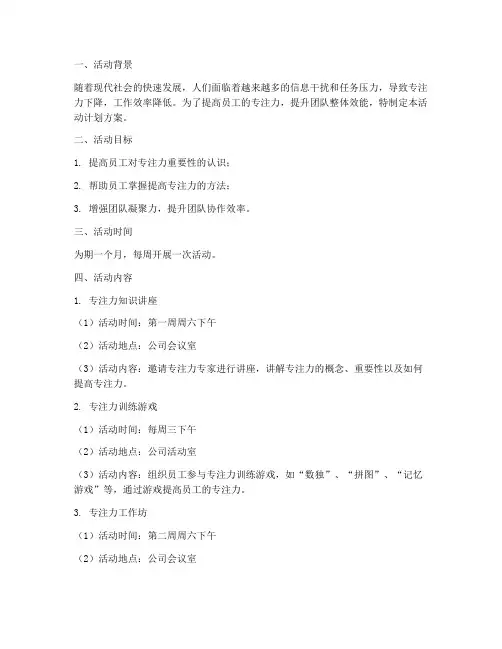 一、活动背景

随着现代社会的快速发展，人们面临着越来越多的信息干扰和任务压力，导致专注力下降，工作效率降低。为了提高员工的专注力，提升团队整体效能，特制定本活动计划方案。

二、活动目标

1. 提高员工对专注力重要性的认识；

2. 帮助员工掌握提高专注力的方法；

3. 增强团队凝聚力，提升团队协作效率。

三、活动时间

为期一个月，每周开展一次活动。

四、活动内容

1. 专注力知识讲座

（1）活动时间：第一周周六下午

（2）活动地点：公司会议室

（3）活动内容：邀请专注力专家进行讲座，讲解专注力的概念、重要性以及如何提高专注力。

2. 专注力训练游戏

（1）活动时间：每周三下午

（2）活动地点：公司活动室

（3）活动内容：组织员工参与专注力训练游戏，如“数独”、“拼图”、“记忆游戏”等，通过游戏提高员工的专注力。

3. 专注力工作坊

（1）活动时间：第二周周六下午

（2）活动地点：公司会议室